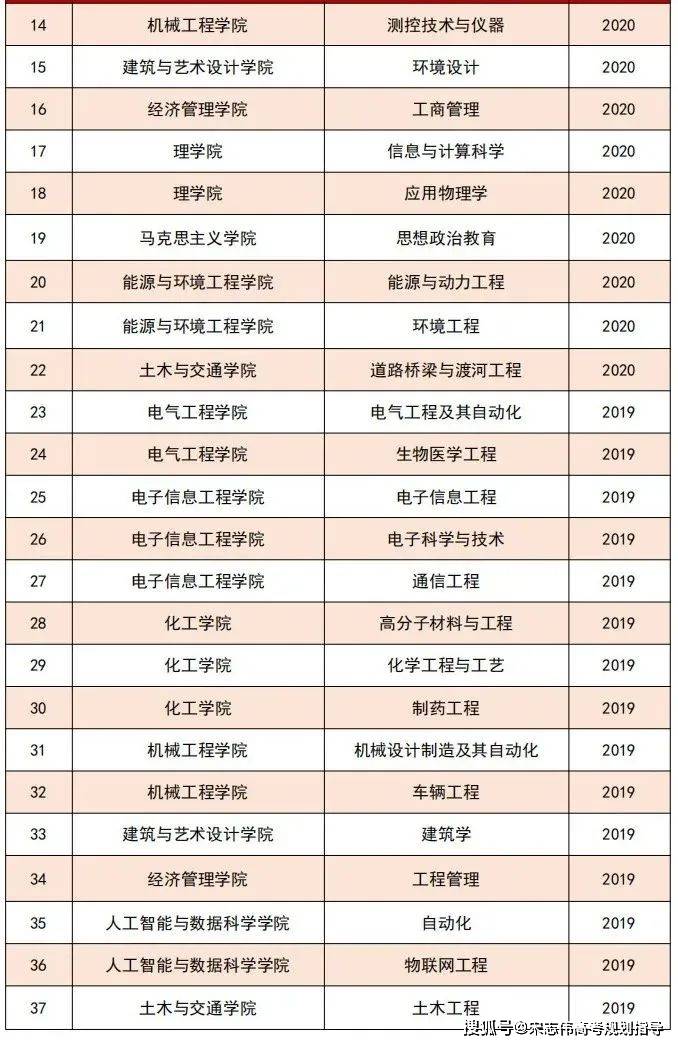 | 14 | 机械工程学院 | 测控技术与仪器 | 2020 |
|---|---|---|---|
| 15 | 建筑与艺术设计学院 | 环境设计 | 2020 |
| 16 | 经济管理学院 | 工商管理 | 2020 |
| 17 | 理学院 | 信息与计算科学 | 2020 |
| 18 | 理学院 | 应用物理学 | 2020 |
| 19 | 马克思主义学院 | 思想政治教育 | 2020 |
| 20 | 能源与环境工程学院 | 能源与动力工程 | 2020 |
| 21 | 能源与环境工程学院 | 环境工程 | 2020 |
| 22 | 土木与交通学院 | 道路桥梁与渡河工程 | 2020 |
| 23 | 电气工程学院 | 电气工程及其自动化 | 2019 |
| 24 | 电气工程学院 | 生物医学工程 | 2019 |
| 25 | 电子信息工程学院 | 电子信息工程 | 2019 |
| 26 | 电子信息工程学院 | 电子科学与技术 | 2019 |
| 27 | 电子信息工程学院 | 通信工程 | 2019 |
| 28 | 化工学院 | 高分子材料与工程 | 2019 |
| 29 | 化工学院 | 化学工程与工艺 | 2019 |
| 30 | 化工学院 | 制药工程 | 2019 |
| 31 | 机械工程学院 | 机械设计制造及其自动化 | 2019 |
| 32 | 机械工程学院 | 车辆工程 | 2019 |
| 33 | 建筑与艺术设计学院 | 建筑学 | 2019 |
| 34 | 经济管理学院 | 工程管理 | 2019 |
| 35 | 人工智能与数据科学学院 | 自动化 | 2019 |
| 36 | 人工智能与数据科学学院 | 物联网工程 | 2019 |
| 37 | 土木与交通学院 | 土木工程 | 2019 |

搜狐号@宋志伟高考规划指导